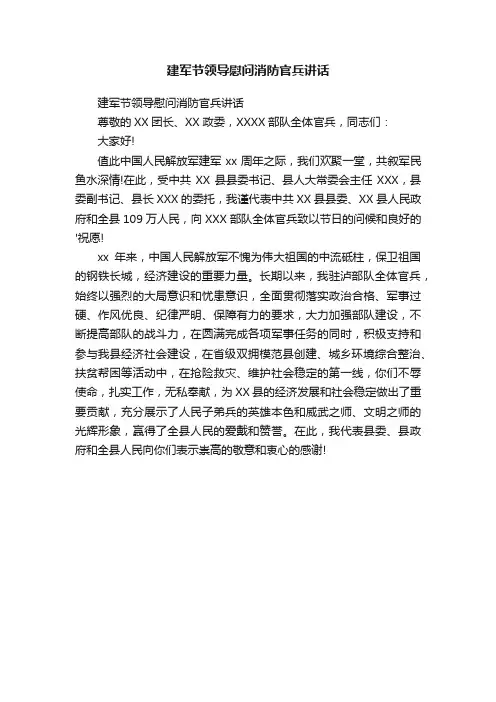 建军节领导慰问消防官兵讲话

建军节领导慰问消防官兵讲话

尊敬的 XX 团长、XX 政委，XXXX 部队全体官兵，同志们：

大家好!

值此中国人民解放军建军 xx 周年之际，我们欢聚一堂，共叙军民鱼水深情!在此，受中共 XX 县县委书记、县人大常委会主任 XXX，县委副书记、县长 XXX 的委托，我谨代表中共 XX 县县委、XX 县人民政府和全县 109 万人民，向 XXX 部队全体官兵致以节日的问候和良好的'祝愿!

xx 年来，中国人民解放军不愧为伟大祖国的中流砥柱，保卫祖国的钢铁长城，经济建设的重要力量。长期以来，我驻泸部队全体官兵，始终以强烈的大局意识和忧患意识，全面贯彻落实政治合格、军事过硬、作风优良、纪律严明、保障有力的要求，大力加强部队建设，不断提高部队的战斗力，在圆满完成各项军事任务的同时，积极支持和参与我县经济社会建设，在省级双拥模范县创建、城乡环境综合整治、扶贫帮困等活动中，在抢险救灾、维护社会稳定的第一线，你们不辱使命，扎实工作，无私奉献，为 XX 县的经济发展和社会稳定做出了重要贡献，充分展示了人民子弟兵的英雄本色和威武之师、文明之师的光辉形象，赢得了全县人民的爱戴和赞誉。在此，我代表县委、县政府和全县人民向你们表示崇高的敬意和衷心的感谢!